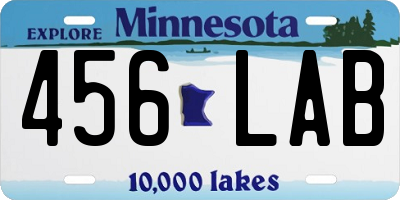 EXPLORE Minnesota

456 LAB

10,000 lakes